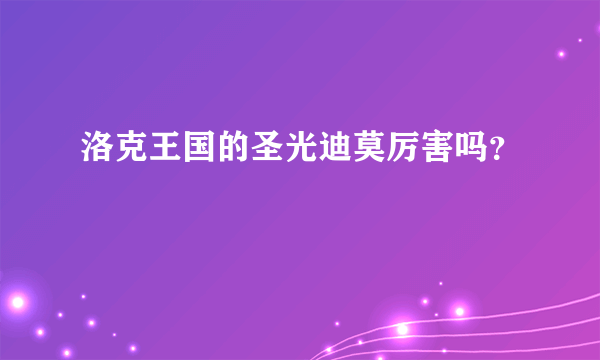 洛克王国的圣光迪莫厉害吗?